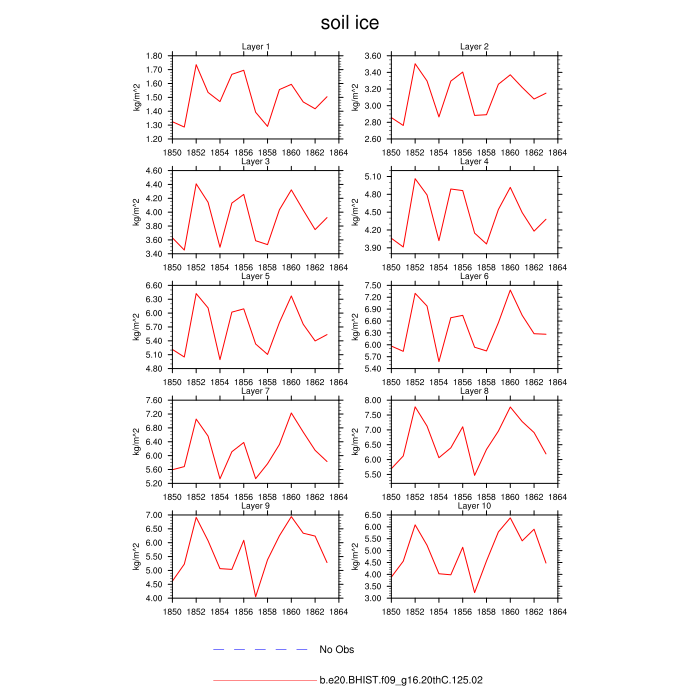 soil ice

Layer 1
kg/m^2
1.80
1.70
1.60
1.50
1.40
1.30
1.20
1850 1852 1854 1856 1858 1860 1862 1864

Layer 2
kg/m^2
3.60
3.40
3.20
3.00
2.80
2.60
1850 1852 1854 1856 1858 1860 1862 1864

Layer 3
kg/m^2
4.60
4.40
4.20
4.00
3.80
3.60
3.40
1850 1852 1854 1856 1858 1860 1862 1864

Layer 4
kg/m^2
5.10
4.80
4.50
4.20
3.90
1850 1852 1854 1856 1858 1860 1862 1864

Layer 5
kg/m^2
6.60
6.30
6.00
5.70
5.40
5.10
4.80
1850 1852 1854 1856 1858 1860 1862 1864

Layer 6
kg/m^2
7.50
7.20
6.90
6.60
6.30
6.00
5.70
5.40
1850 1852 1854 1856 1858 1860 1862 1864

Layer 7
kg/m^2
7.60
7.20
6.80
6.40
6.00
5.60
5.20
1850 1852 1854 1856 1858 1860 1862 1864

Layer 8
kg/m^2
8.00
7.50
7.00
6.50
6.00
5.50
1850 1852 1854 1856 1858 1860 1862 1864

Layer 9
kg/m^2
7.00
6.50
6.00
5.50
5.00
4.50
4.00
1850 1852 1854 1856 1858 1860 1862 1864

Layer 10
kg/m^2
6.50
6.00
5.50
5.00
4.50
4.00
3.50
3.00
1850 1852 1854 1856 1858 1860 1862 1864

No Obs

b.e20.BHIST.f09_g16.20thC.125.02